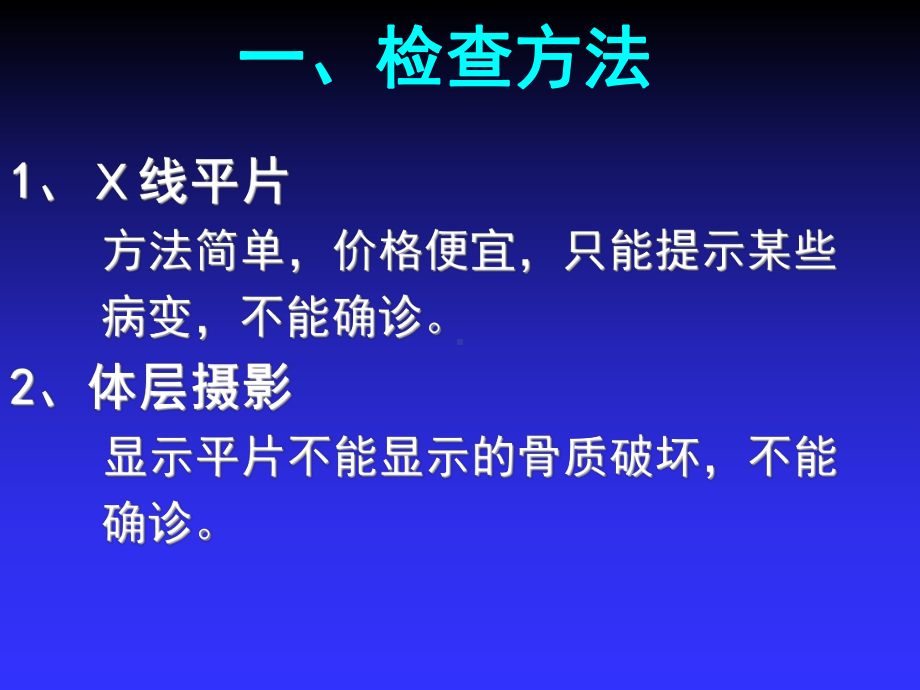 一、检查方法

1、X线平片

方法简单，价格便宜，只能提示某些病变，不能确诊。

2、体层摄影

显示平片不能显示的骨质破坏，不能确诊。